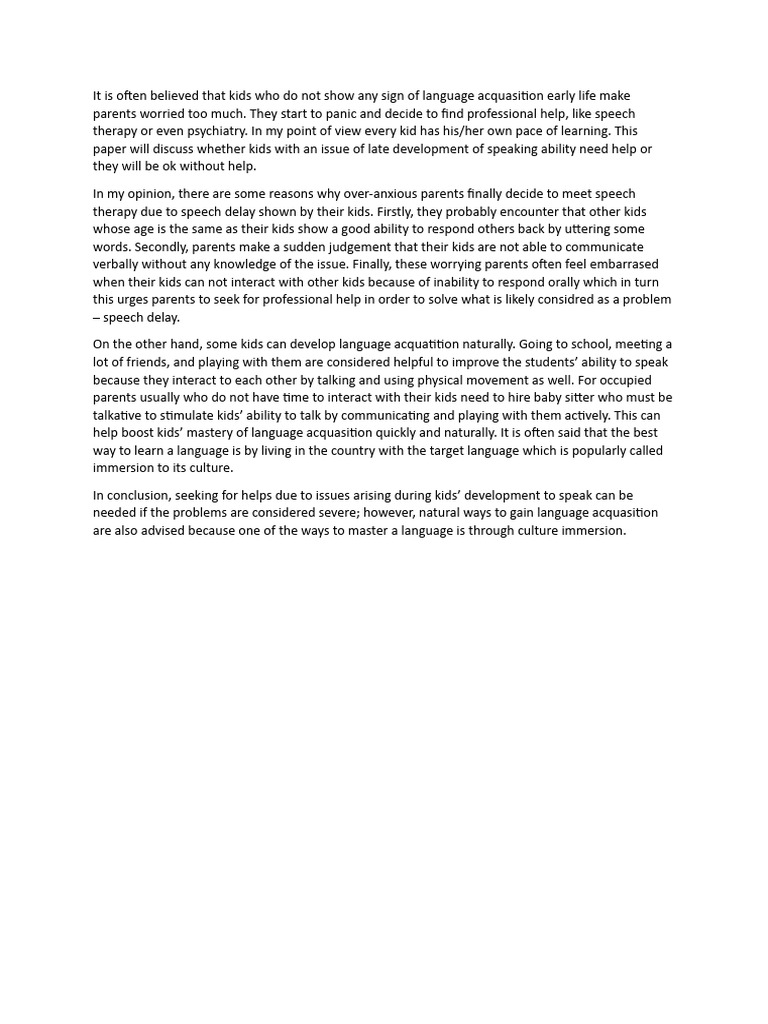 It is often believed that kids who do not show any sign of language acquasition early life make parents worried too much. They start to panic and decide to find professional help, like speech therapy or even psychiatry. In my point of view every kid has his/her own pace of learning. This paper will discuss whether kids with an issue of late development of speaking ability need help or they will be ok without help.

In my opinion, there are some reasons why over-anxious parents finally decide to meet speech therapy due to speech delay shown by their kids. Firstly, they probably encounter that other kids whose age is the same as their kids show a good ability to respond others back by uttering some words. Secondly, parents make a sudden judgement that their kids are not able to communicate verbally without any knowledge of the issue. Finally, these worrying parents often feel embarrased when their kids can not interact with other kids because of inability to respond orally which in turn this urges parents to seek for professional help in order to solve what is likely considred as a problem – speech delay.

On the other hand, some kids can develop language acquatition naturally. Going to school, meeting a lot of friends, and playing with them are considered helpful to improve the students' ability to speak because they interact to each other by talking and using physical movement as well. For occupied parents usually who do not have time to interact with their kids need to hire baby sitter who must be talkative to stimulate kids' ability to talk by communicating and playing with them actively. This can help boost kids' mastery of language acquasition quickly and naturally. It is often said that the best way to learn a language is by living in the country with the target language which is popularly called immersion to its culture.

In conclusion, seeking for helps due to issues arising during kids' development to speak can be needed if the problems are considered severe; however, natural ways to gain language acquasition are also advised because one of the ways to master a language is through culture immersion.